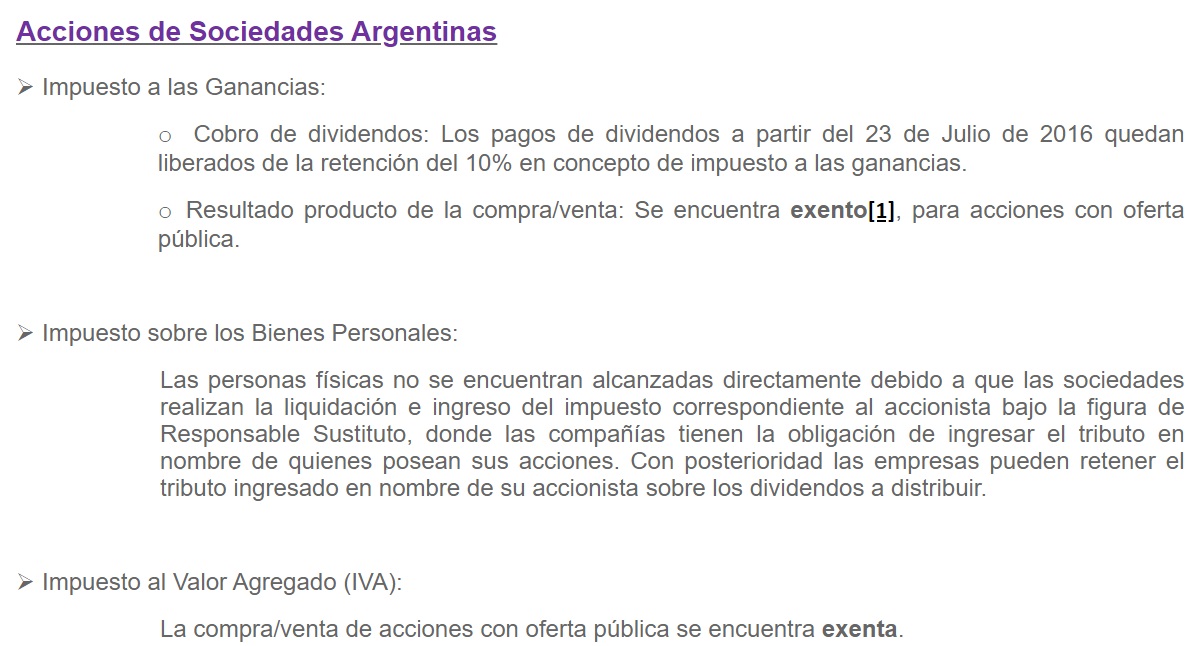 Acciones de Sociedades Argentinas

➢ Impuesto a las Ganancias:

○ Cobro de dividendos: Los pagos de dividendos a partir del 23 de Julio de 2016 quedan liberados de la retención del 10% en concepto de impuesto a las ganancias.

○ Resultado producto de la compra/venta: Se encuentra exento[1], para acciones con oferta pública.

➢ Impuesto sobre los Bienes Personales:

Las personas físicas no se encuentran alcanzadas directamente debido a que las sociedades realizan la liquidación e ingreso del impuesto correspondiente al accionista bajo la figura de Responsable Sustituto, donde las compañías tienen la obligación de ingresar el tributo en nombre de quienes posean sus acciones. Con posterioridad las empresas pueden retener el tributo ingresado en nombre de su accionista sobre los dividendos a distribuir.

➢ Impuesto al Valor Agregado (IVA):

La compra/venta de acciones con oferta pública se encuentra exenta.